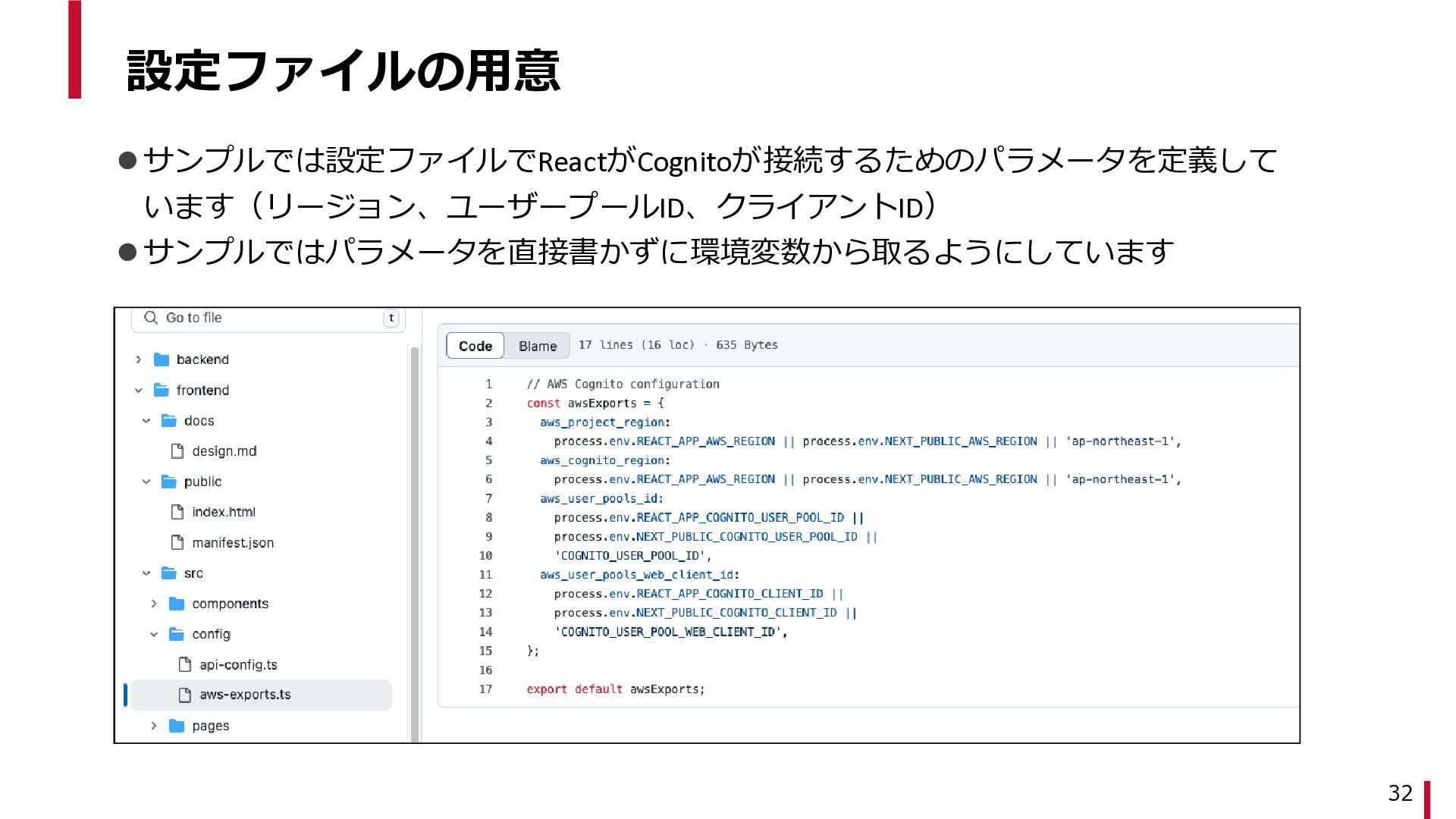 設定ファイルの用意

●サンプルでは設定ファイルでReactがCognitoが接続するためのパラメータを定義しています（リージョン、ユーザープールID、クライアントID）
●サンプルではパラメータを直接書かずに環境変数から取るようにしています

Go to file t

backend
frontend
docs
design.md
public
index.html
manifest.json
src
components
config
api-config.ts
aws-exports.ts
pages

Code Blame 17 lines (16 loc) · 635 Bytes

1 // AWS Cognito configuration
2 const awsExports = {
3 aws_project_region:
4 process.env.REACT_APP_AWS_REGION || process.env.NEXT_PUBLIC_AWS_REGION || 'ap-northeast-1',
5 aws_cognito_region:
6 process.env.REACT_APP_AWS_REGION || process.env.NEXT_PUBLIC_AWS_REGION || 'ap-northeast-1',
7 aws_user_pools_id:
8 process.env.REACT_APP_COGNITO_USER_POOL_ID ||
9 process.env.NEXT_PUBLIC_COGNITO_USER_POOL_ID ||
10 'COGNITO_USER_POOL_ID',
11 aws_user_pools_web_client_id:
12 process.env.REACT_APP_COGNITO_CLIENT_ID ||
13 process.env.NEXT_PUBLIC_COGNITO_CLIENT_ID ||
14 'COGNITO_USER_POOL_WEB_CLIENT_ID',
15 };
16
17 export default awsExports;

32